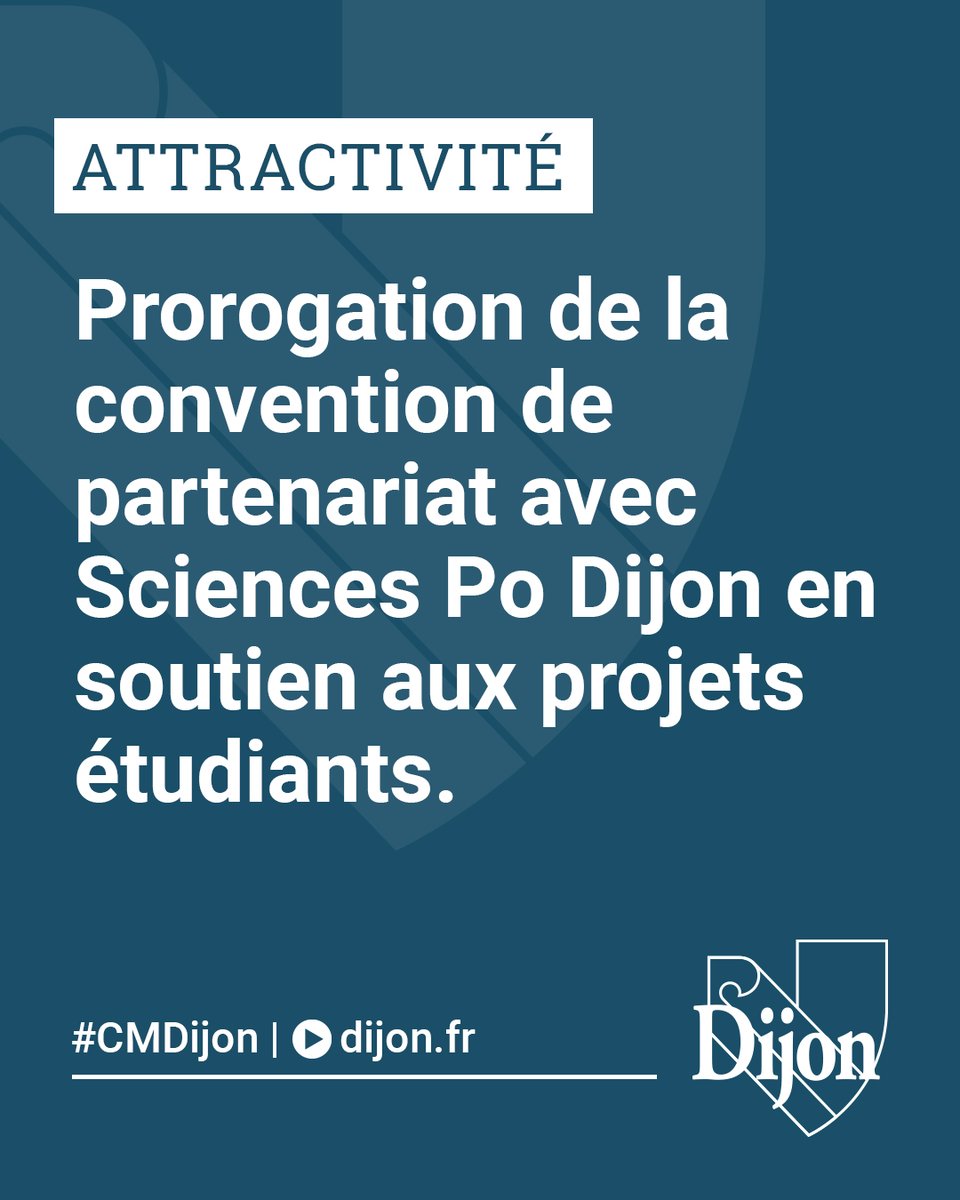 ATTRACTIVITÉ

Prorogation de la convention de partenariat avec Sciences Po Dijon en soutien aux projets étudiants.

#CMDijon | dijon.fr

Dijon